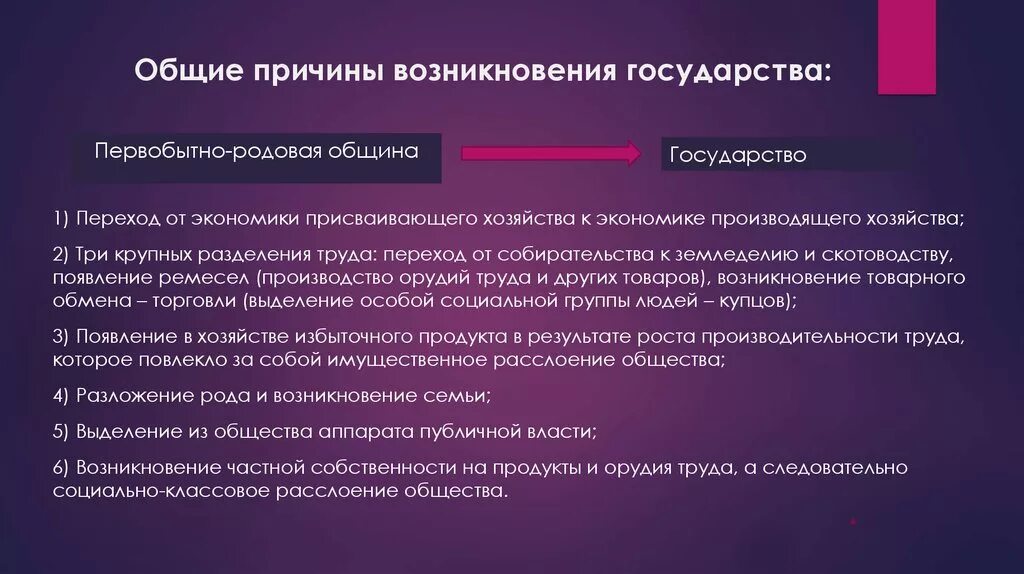 Общие причины возникновения государства:

Первобытно-родовая община

Государство

1) Переход от экономики присваивающего хозяйства к экономике производящего хозяйства;

2) Три крупных разделения труда: переход от собирательства к земледелию и скотоводству, появление ремесел (производство орудий труда и других товаров), возникновение товарного обмена – торговли (выделение особой социальной группы людей – купцов);

3) Появление в хозяйстве избыточного продукта в результате роста производительности труда, которое повлекло за собой имущественное расслоение общества;

4) Разложение рода и возникновение семьи;

5) Выделение из общества аппарата публичной власти;

6) Возникновение частной собственности на продукты и орудия труда, а следовательно социально-классовое расслоение общества.